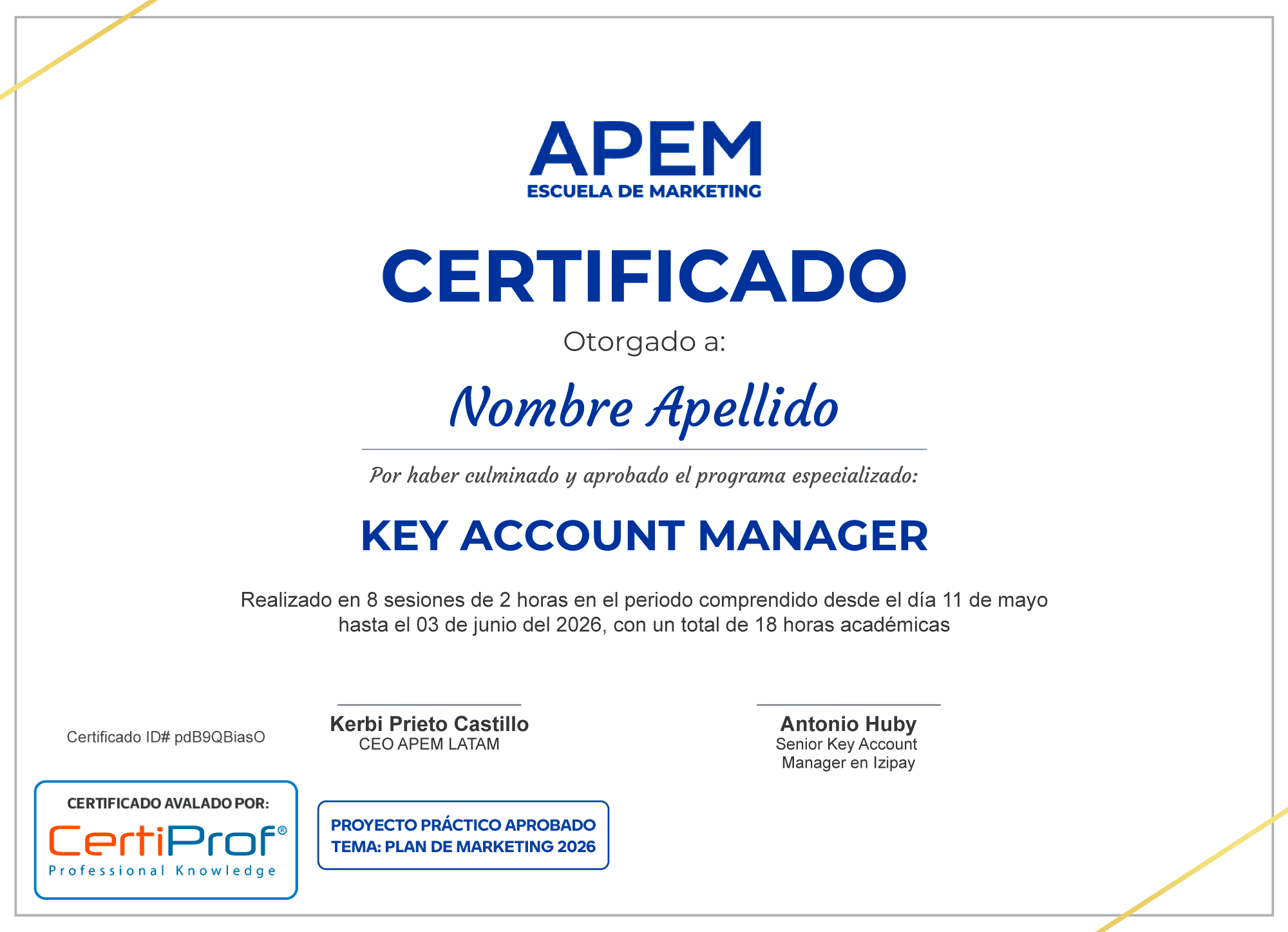 APEM
ESCUELA DE MARKETING

CERTIFICADO

Otorgado a:

Nombre Apellido

Por haber culminado y aprobado el programa especializado:

KEY ACCOUNT MANAGER

Realizado en 8 sesiones de 2 horas en el periodo comprendido desde el día 11 de mayo hasta el 03 de junio del 2026, con un total de 18 horas académicas

Certificado ID# pdB9QBiasO

Kerbi Prieto Castillo
CEO APEM LATAM

Antonio Huby
Senior Key Account Manager en Izipay

CERTIFICADO AVALADO POR:
CertiProf®
Professional Knowledge

PROYECTO PRÁCTICO APROBADO
TEMA: PLAN DE MARKETING 2026